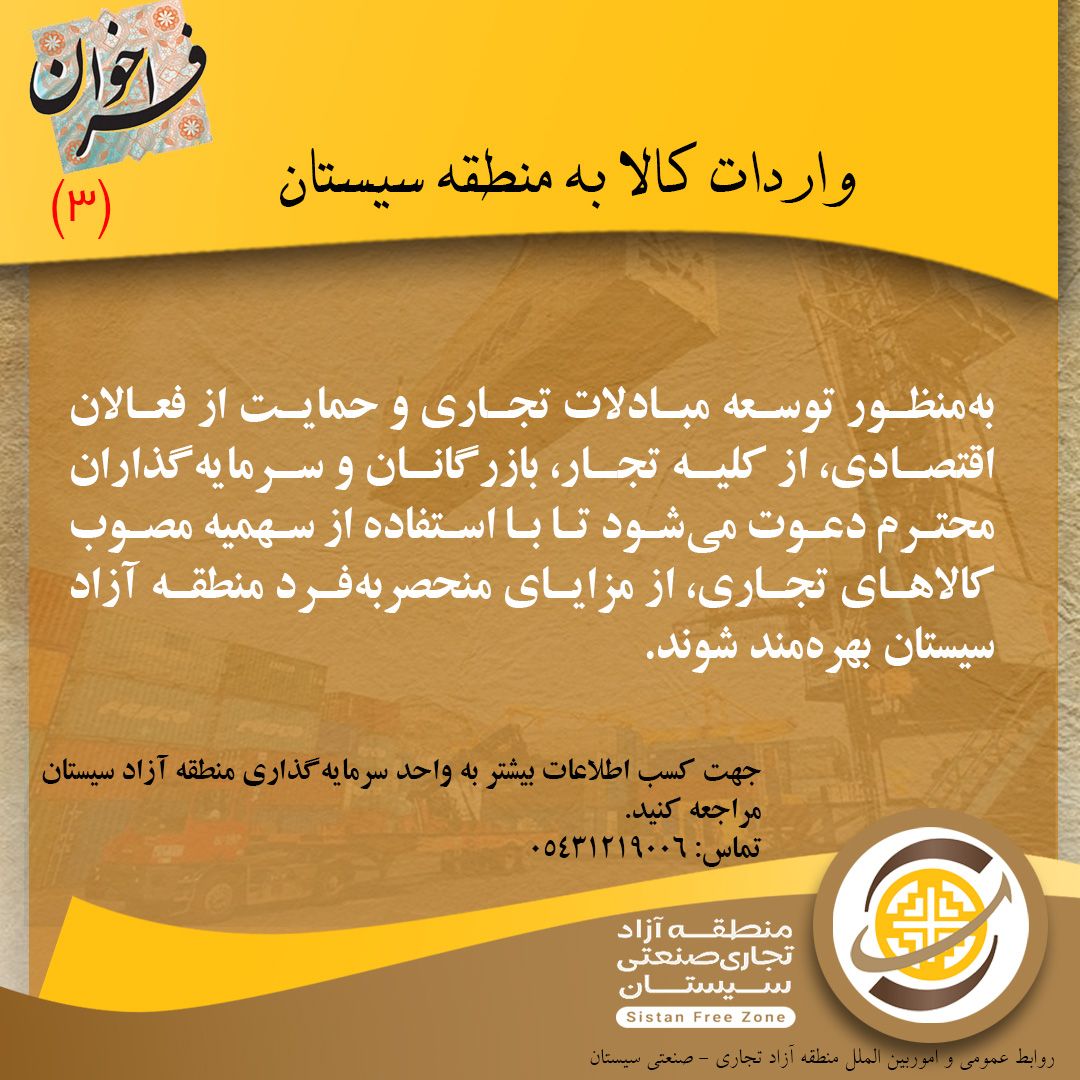 فراخوان
(۳)

واردات کالا به منطقه سیستان

به‌منظور توسعه مبادلات تجاری و حمایت از فعالان اقتصادی، از کلیه تجار، بازرگانان و سرمایه‌گذاران محترم دعوت می‌شود تا با استفاده از سهمیه مصوب کالاهای تجاری، از مزایای منحصربه‌فرد منطقه آزاد سیستان بهره‌مند شوند.

جهت کسب اطلاعات بیشتر به واحد سرمایه‌گذاری منطقه آزاد سیستان مراجعه کنید.
تماس: ۰۵۴۳۱۲۱۹۰۰۶

منطقه آزاد
تجاری‌صنعتی
سیستان
Sistan Free Zone

روابط عمومی و اموربین الملل منطقه آزاد تجاری - صنعتی سیستان